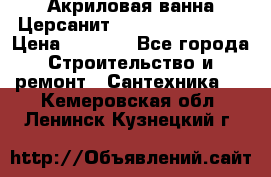 Акриловая ванна Церсанит
Цена Все города Строительство и ремонт Сантехника
Кемеровская обл Ленинск Кузнецкий г

http://Объявлений.сайт